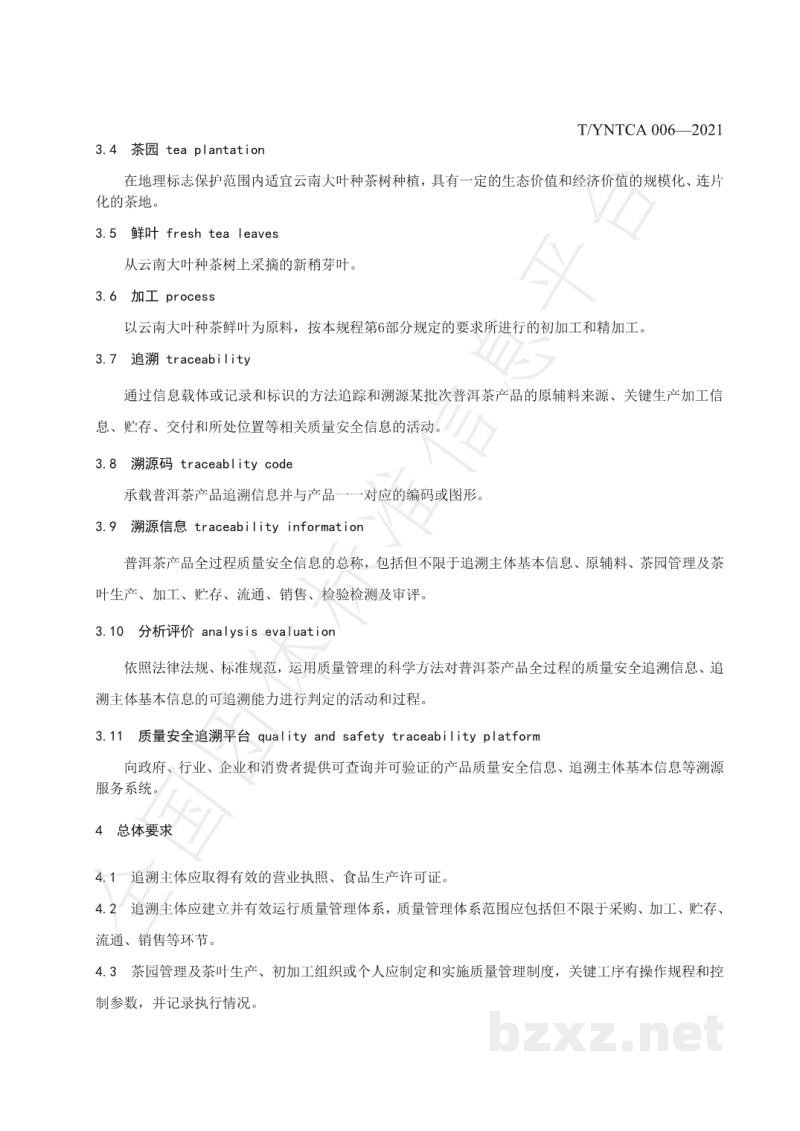 T/YNTCA 006—2021

3.4 茶园 tea plantation

在地理标志保护范围内适宜云南大叶种茶树种植，具有一定的生态价值和经济价值的规模化、连片化的茶地。

3.5 鲜叶 fresh tea leaves

从云南大叶种茶树上采摘的新稍芽叶。

3.6 加工 process

以云南大叶种茶鲜叶为原料，按本规程第6部分规定的要求所进行的初加工和精加工。

3.7 追溯 traceability

通过信息载体或记录和标识的方法追踪和溯源某批次普洱茶产品的原辅料来源、关键生产加工信息、贮存、交付和所处位置等相关质量安全信息的活动。

3.8 溯源码 traceablity code

承载普洱茶产品追溯信息并与产品一一对应的编码或图形。

3.9 溯源信息 traceability information

普洱茶产品全过程质量安全信息的总称，包括但不限于追溯主体基本信息、原辅料、茶园管理及茶叶生产、加工、贮存、流通、销售、检验检测及审评。

3.10 分析评价 analysis evaluation

依照法律法规、标准规范，运用质量管理的科学方法对普洱茶产品全过程的质量安全追溯信息、追溯主体基本信息的可追溯能力进行判定的活动和过程。

3.11 质量安全追溯平台 quality and safety traceability platform

向政府、行业、企业和消费者提供可查询并可验证的产品质量安全信息、追溯主体基本信息等溯源服务系统。

4 总体要求

4.1 追溯主体应取得有效的营业执照、食品生产许可证。

4.2 追溯主体应建立并有效运行质量管理体系，质量管理体系范围应包括但不限于采购、加工、贮存、流通、销售等环节。

4.3 茶园管理及茶叶生产、初加工组织或个人应制定和实施质量管理制度，关键工序有操作规程和控制参数，并记录执行情况。

全国团体标准信息平台

bzxz.net